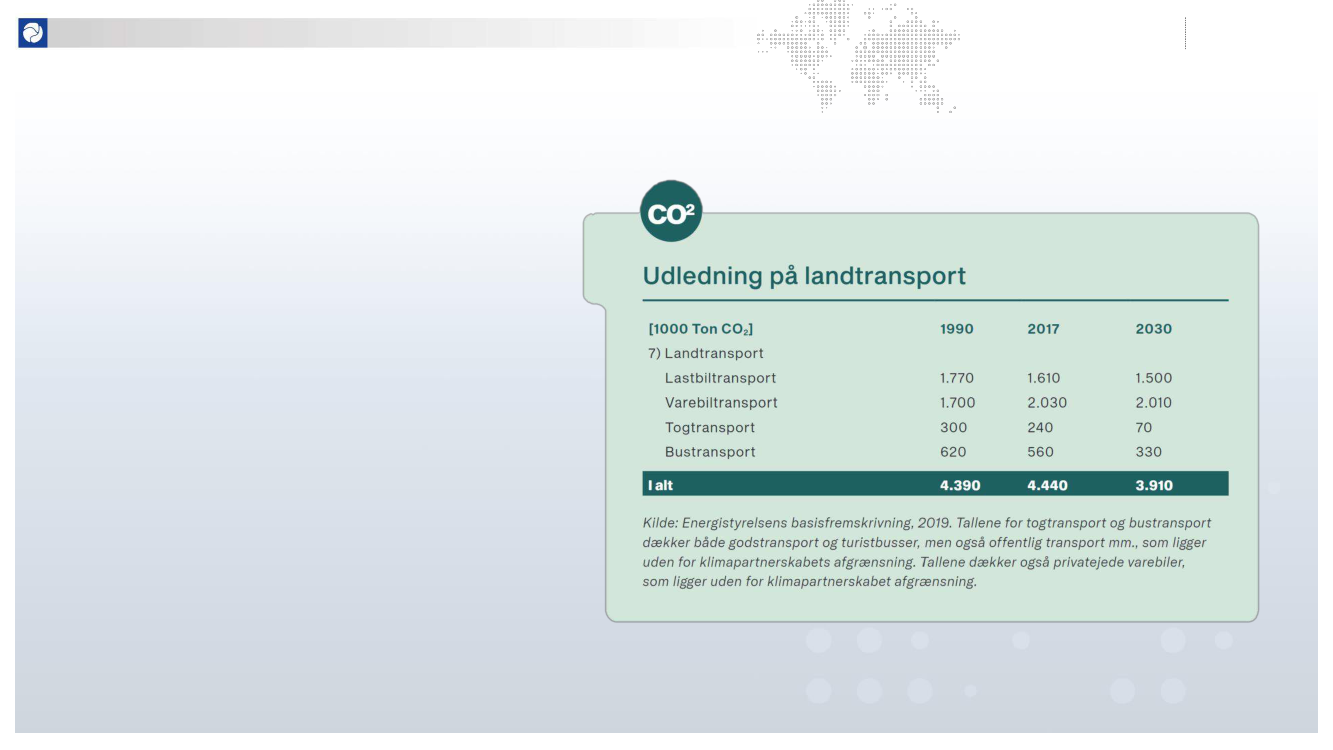 $CO^2$

Udledning på landtransport

| [1000 Ton $CO_2$] | 1990 | 2017 | 2030 |
|---|---|---|---|
| 7) Landtransport | | | |
| Lastbiltransport | 1.770 | 1.610 | 1.500 |
| Varebiltransport | 1.700 | 2.030 | 2.010 |
| Togtransport | 300 | 240 | 70 |
| Bustransport | 620 | 560 | 330 |
| I alt | 4.390 | 4.440 | 3.910 |

Kilde: Energistyrelsens basisfremskrivning, 2019. Tallene for togtransport og bustransport dækker både godstransport og turistbusser, men også offentlig transport mm., som ligger uden for klimapartnerskabets afgrænsning. Tallene dækker også privatejede varebiler, som ligger uden for klimapartnerskabet afgrænsning.